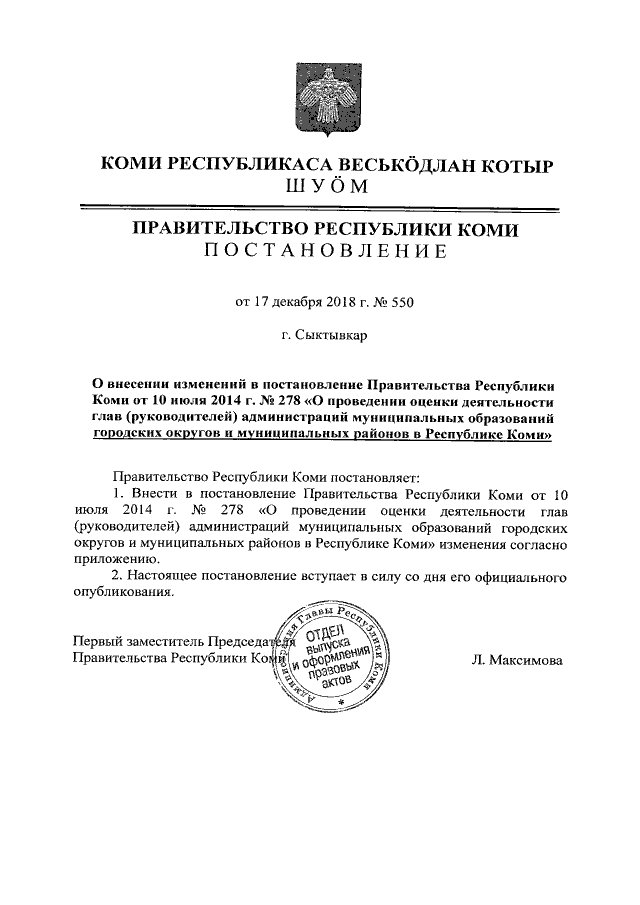 КОМИ РЕСПУБЛИКАСА ВЕСЬКӦДЛАН КОТЫР
ШУӦМ

ПРАВИТЕЛЬСТВО РЕСПУБЛИКИ КОМИ
ПОСТАНОВЛЕНИЕ

от 17 декабря 2018 г. № 550

г. Сыктывкар

О внесении изменений в постановление Правительства Республики Коми от 10 июля 2014 г. № 278 «О проведении оценки деятельности глав (руководителей) администраций муниципальных образований городских округов и муниципальных районов в Республике Коми»

Правительство Республики Коми постановляет:

1. Внести в постановление Правительства Республики Коми от 10 июля 2014 г. № 278 «О проведении оценки деятельности глав (руководителей) администраций муниципальных образований городских округов и муниципальных районов в Республике Коми» изменения согласно приложению.

2. Настоящее постановление вступает в силу со дня его официального опубликования.

Первый заместитель Председателя Правительства Республики Коми

Администрация Главы Республики Коми ОТДЕЛ выпуска и оформления правовых актов

Л. Максимова